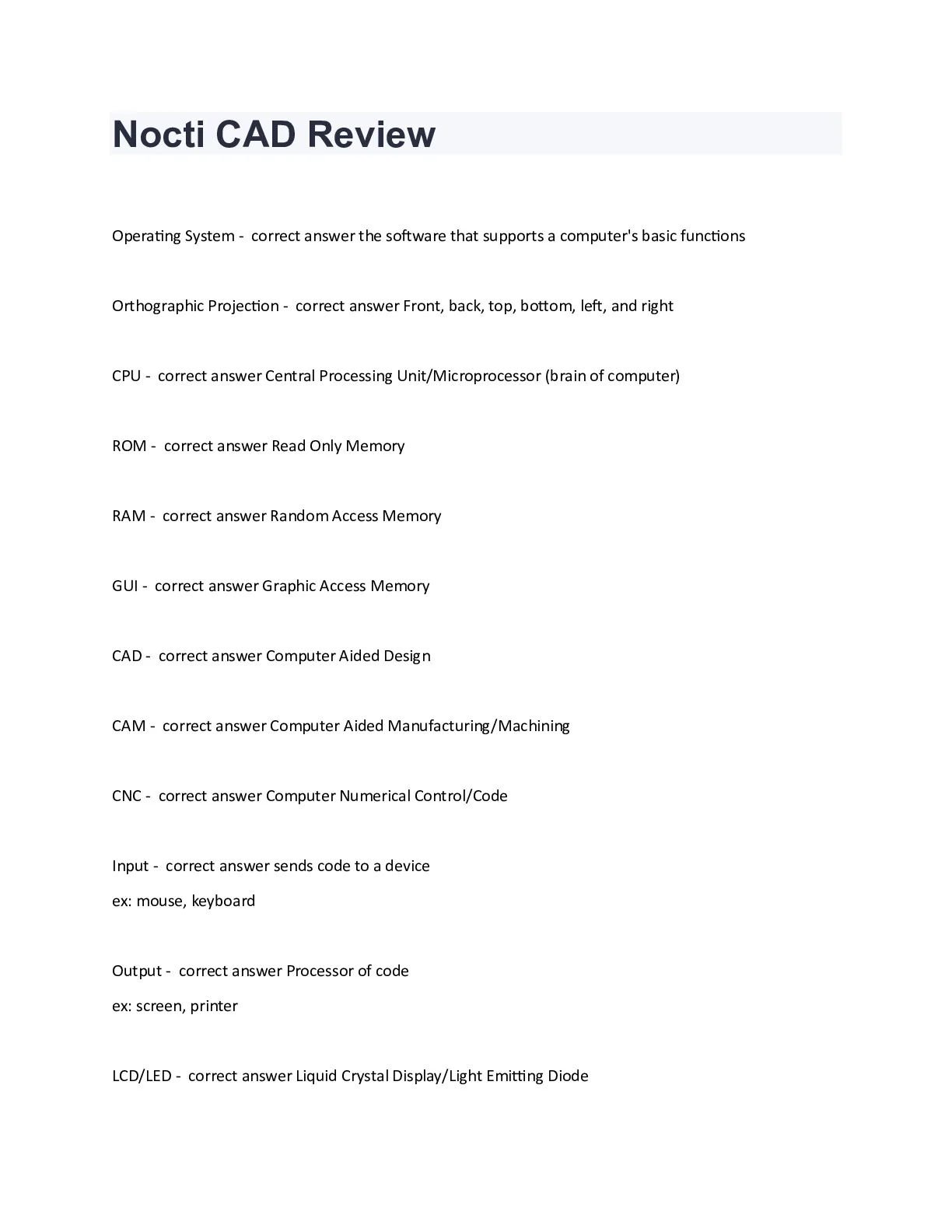 Nocti CAD Review

Operating System - correct answer the software that supports a computer's basic functions

Orthographic Projection - correct answer Front, back, top, bottom, left, and right

CPU - correct answer Central Processing Unit/Microprocessor (brain of computer)

ROM - correct answer Read Only Memory

RAM - correct answer Random Access Memory

GUI - correct answer Graphic Access Memory

CAD - correct answer Computer Aided Design

CAM - correct answer Computer Aided Manufacturing/Machining

CNC - correct answer Computer Numerical Control/Code

Input - correct answer sends code to a device
ex: mouse, keyboard

Output - correct answer Processor of code
ex: screen, printer

LCD/LED - correct answer Liquid Crystal Display/Light Emitting Diode